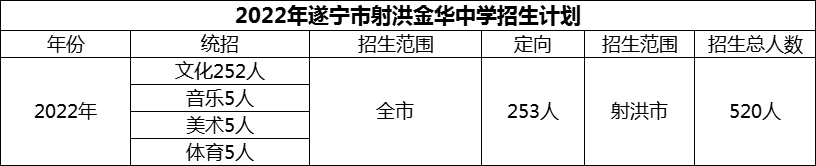 2022年遂宁市射洪金华中学招生计划

| 年份 | 统招 | 招生范围 | 定向 | 招生范围 | 招生总人数 |
|---|---|---|---|---|---|
| 2022年 | 文化252人 | 全市 | 253人 | 射洪市 | 520人 |
| | 音乐5人 | | | | |
| | 美术5人 | | | | |
| | 体育5人 | | | | |